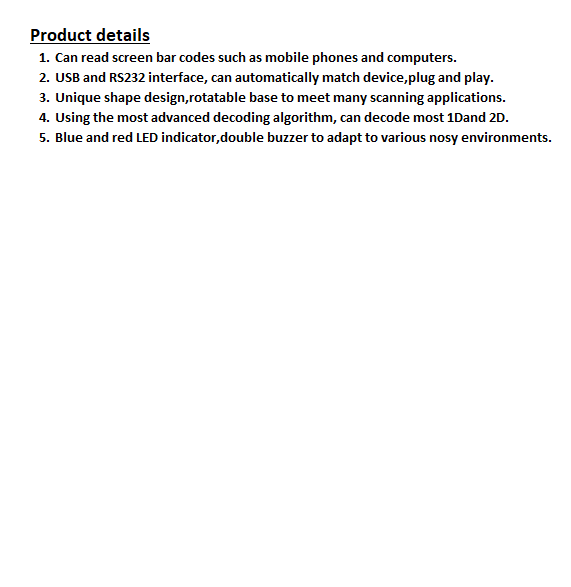 Product details

1. Can read screen bar codes such as mobile phones and computers.
2. USB and RS232 interface, can automatically match device,plug and play.
3. Unique shape design,rotatable base to meet many scanning applications.
4. Using the most advanced decoding algorithm, can decode most 1Dand 2D.
5. Blue and red LED indicator,double buzzer to adapt to various nosy environments.